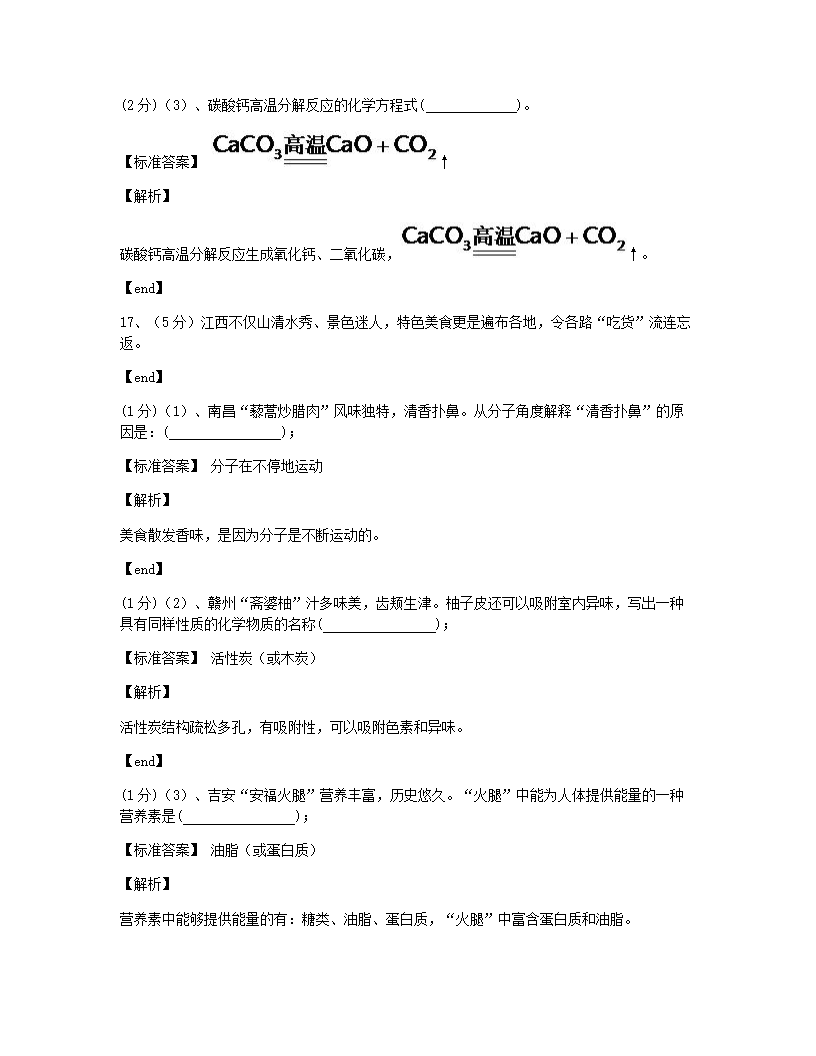 (2分)（3）、碳酸钙高温分解反应的化学方程式(____________)。

【标准答案】 $CaCO_3 \overset{高温}{=\!=\!=} CaO + CO_2\uparrow$

【解析】

碳酸钙高温分解反应生成氧化钙、二氧化碳，$CaCO_3 \overset{高温}{=\!=\!=} CaO + CO_2\uparrow$。

【end】

17、（5分）江西不仅山清水秀、景色迷人，特色美食更是遍布各地，令各路“吃货”流连忘返。

【end】

(1分)（1）、南昌“藜蒿炒腊肉”风味独特，清香扑鼻。从分子角度解释“清香扑鼻”的原因是：(______________)；

【标准答案】 分子在不停地运动

【解析】

美食散发香味，是因为分子是不断运动的。

【end】

(1分)（2）、赣州“斋婆柚”汁多味美，齿颊生津。柚子皮还可以吸附室内异味，写出一种具有同样性质的化学物质的名称(______________)；

【标准答案】 活性炭（或木炭）

【解析】

活性炭结构疏松多孔，有吸附性，可以吸附色素和异味。

【end】

(1分)（3）、吉安“安福火腿”营养丰富，历史悠久。“火腿”中能为人体提供能量的一种营养素是(______________)；

【标准答案】 油脂（或蛋白质）

【解析】

营养素中能够提供能量的有：糖类、油脂、蛋白质，“火腿”中富含蛋白质和油脂。